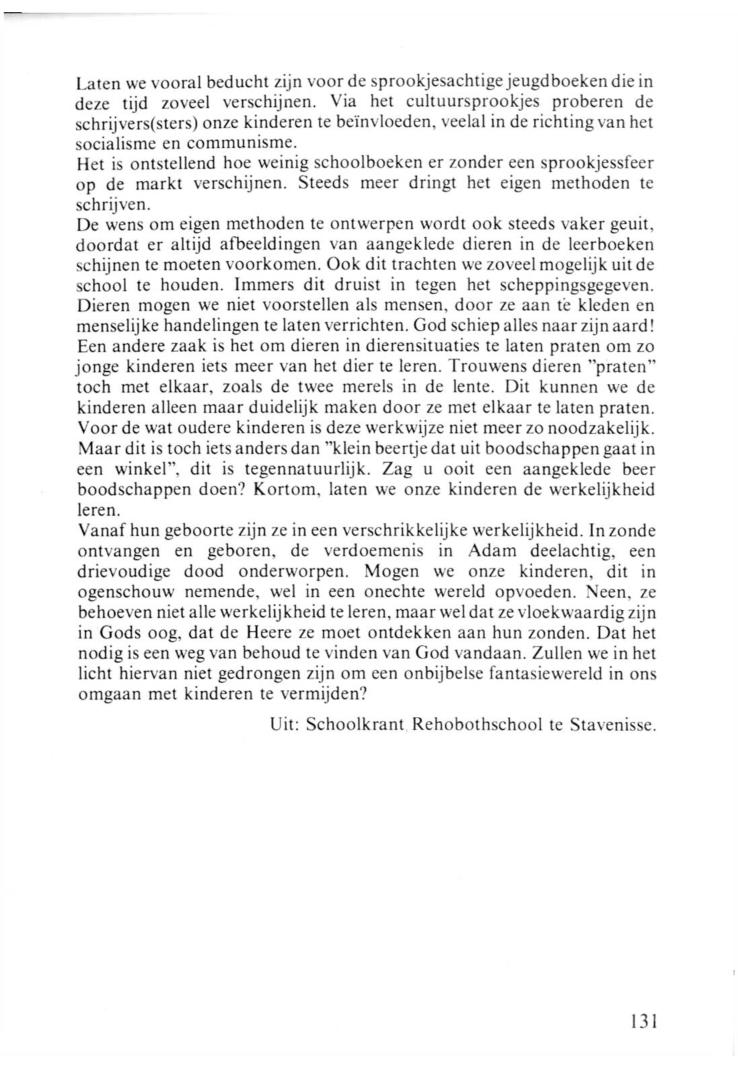 Laten we vooral beducht zijn voor de sprookjesachtige jeugdboeken die in deze tijd zoveel verschijnen. Via het cultuursprookjes proberen de schrijvers(sters) onze kinderen te beïnvloeden, veelal in de richting van het socialisme en communisme.
Het is ontstellend hoe weinig schoolboeken er zonder een sprookjessfeer op de markt verschijnen. Steeds meer dringt het eigen methoden te schrijven.
De wens om eigen methoden te ontwerpen wordt ook steeds vaker geuit, doordat er altijd afbeeldingen van aangeklede dieren in de leerboeken schijnen te moeten voorkomen. Ook dit trachten we zoveel mogelijk uit de school te houden. Immers dit druist in tegen het scheppingsgegeven. Dieren mogen we niet voorstellen als mensen, door ze aan te kleden en menselijke handelingen te laten verrichten. God schiep alles naar zijn aard!
Een andere zaak is het om dieren in dierensituaties te laten praten om zo jonge kinderen iets meer van het dier te leren. Trouwens dieren "praten" toch met elkaar, zoals de twee merels in de lente. Dit kunnen we de kinderen alleen maar duidelijk maken door ze met elkaar te laten praten. Voor de wat oudere kinderen is deze werkwijze niet meer zo noodzakelijk. Maar dit is toch iets anders dan "klein beertje dat uit boodschappen gaat in een winkel", dit is tegennatuurlijk. Zag u ooit een aangeklede beer boodschappen doen? Kortom, laten we onze kinderen de werkelijkheid leren.
Vanaf hun geboorte zijn ze in een verschrikkelijke werkelijkheid. In zonde ontvangen en geboren, de verdoemenis in Adam deelachtig, een drievoudige dood onderworpen. Mogen we onze kinderen, dit in ogenschouw nemende, wel in een onechte wereld opvoeden. Neen, ze behoeven niet alle werkelijkheid te leren, maar wel dat ze vloekwaardig zijn in Gods oog, dat de Heere ze moet ontdekken aan hun zonden. Dat het nodig is een weg van behoud te vinden van God vandaan. Zullen we in het licht hiervan niet gedrongen zijn om een onbijbelse fantasiewereld in ons omgaan met kinderen te vermijden?

Uit: Schoolkrant Rehobothschool te Stavenisse.

131